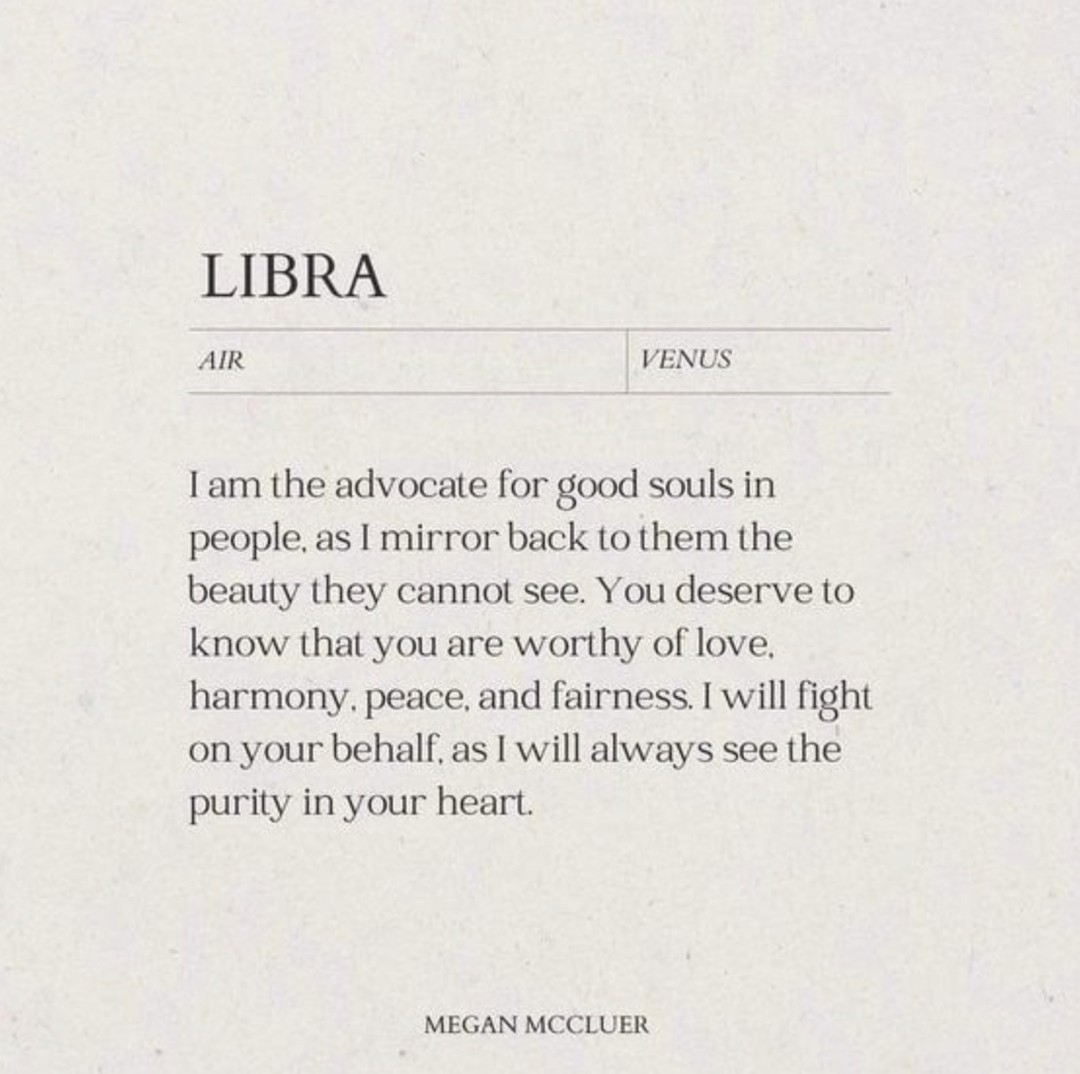 LIBRA

AIR

VENUS

I am the advocate for good souls in people, as I mirror back to them the beauty they cannot see. You deserve to know that you are worthy of love, harmony, peace, and fairness. I will fight on your behalf, as I will always see the purity in your heart.

MEGAN MCCLUER